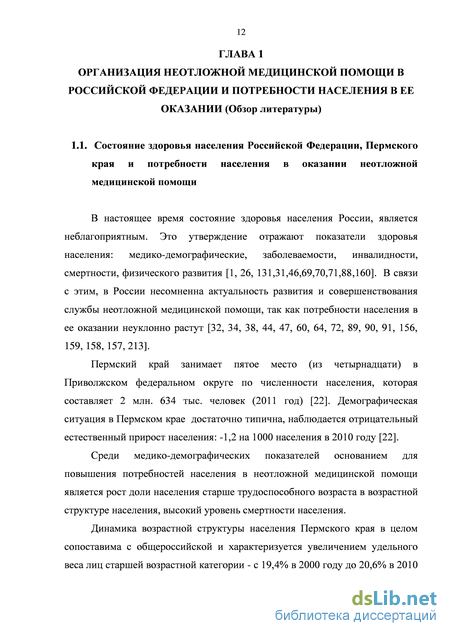 12

ГЛАВА 1
ОРГАНИЗАЦИЯ НЕОТЛОЖНОЙ МЕДИЦИНСКОЙ ПОМОЩИ В РОССИЙСКОЙ ФЕДЕРАЦИИ И ПОТРЕБНОСТИ НАСЕЛЕНИЯ В ЕЕ ОКАЗАНИИ (Обзор литературы)

1.1. Состояние здоровья населения Российской Федерации, Пермского края и потребности населения в оказании неотложной медицинской помощи

В настоящее время состояние здоровья населения России, является неблагоприятным. Это утверждение отражают показатели здоровья населения: медико-демографические, заболеваемости, инвалидности, смертности, физического развития [1, 26, 131,31,46,69,70,71,88,160]. В связи с этим, в России несомненна актуальность развития и совершенствования службы неотложной медицинской помощи, так как потребности населения в ее оказании неуклонно растут [32, 34, 38, 44, 47, 60, 64, 72, 89, 90, 91, 156, 159, 158, 157, 213].

Пермский край занимает пятое место (из четырнадцати) в Приволжском федеральном округе по численности населения, которая составляет 2 млн. 634 тыс. человек (2011 год) [22]. Демографическая ситуация в Пермском крае достаточно типична, наблюдается отрицательный естественный прирост населения: -1,2 на 1000 населения в 2010 году [22].

Среди медико-демографических показателей основанием для повышения потребностей населения в неотложной медицинской помощи является рост доли населения старше трудоспособного возраста в возрастной структуре населения, высокий уровень смертности населения.

Динамика возрастной структуры населения Пермского края в целом сопоставима с общероссийской и характеризуется увеличением удельного веса лиц старшей возрастной категории - с 19,4% в 2000 году до 20,6% в 2010

dsLib.net
библиотека диссертаций